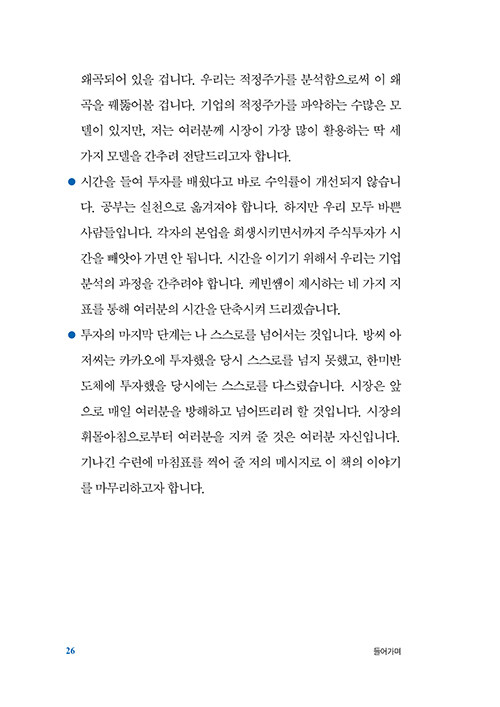 왜곡되어 있을 겁니다. 우리는 적정주가를 분석함으로써 이 왜곡을 꿰뚫어볼 겁니다. 기업의 적정주가를 파악하는 수많은 모델이 있지만, 저는 여러분께 시장이 가장 많이 활용하는 딱 세 가지 모델을 간추려 전달드리고자 합니다.

● 시간을 들여 투자를 배웠다고 바로 수익률이 개선되지 않습니다. 공부는 실천으로 옮겨져야 합니다. 하지만 우리 모두 바쁜 사람들입니다. 각자의 본업을 희생시키면서까지 주식투자가 시간을 빼앗아 가면 안 됩니다. 시간을 이기기 위해서 우리는 기업 분석의 과정을 간추려야 합니다. 케빈쌤이 제시하는 네 가지 지표를 통해 여러분의 시간을 단축시켜 드리겠습니다.

● 투자의 마지막 단계는 나 스스로를 넘어서는 것입니다. 방씨 아저씨는 카카오에 투자했을 당시 스스로를 넘지 못했고, 한미반도체에 투자했을 당시에는 스스로를 다스렸습니다. 시장은 앞으로 매일 여러분을 방해하고 넘어뜨리려 할 것입니다. 시장의 휘몰아침으로부터 여러분을 지켜 줄 것은 여러분 자신입니다. 기나긴 수련에 마침표를 찍어 줄 저의 메시지로 이 책의 이야기를 마무리하고자 합니다.

26

들어가며